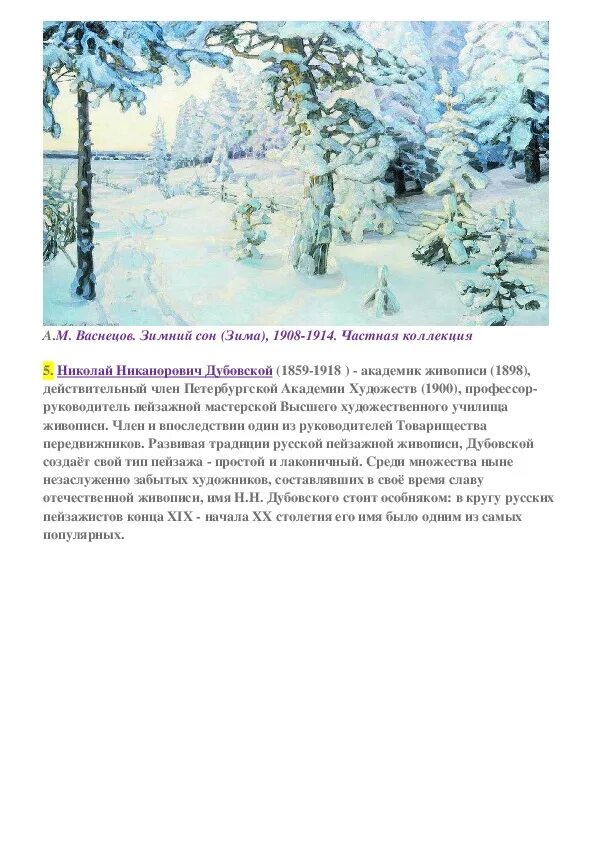 А.М. Васнецов. Зимний сон (Зима), 1908-1914. Частная коллекция

5. Николай Никанорович Дубовской (1859-1918 ) - академик живописи (1898), действительный член Петербургской Академии Художеств (1900), профессор-руководитель пейзажной мастерской Высшего художественного училища живописи. Член и впоследствии один из руководителей Товарищества передвижников. Развивая традиции русской пейзажной живописи, Дубовской создаёт свой тип пейзажа - простой и лаконичный. Среди множества ныне незаслуженно забытых художников, составлявших в своё время славу отечественной живописи, имя Н.Н. Дубовского стоит особняком: в кругу русских пейзажистов конца XIX - начала XX столетия его имя было одним из самых популярных.